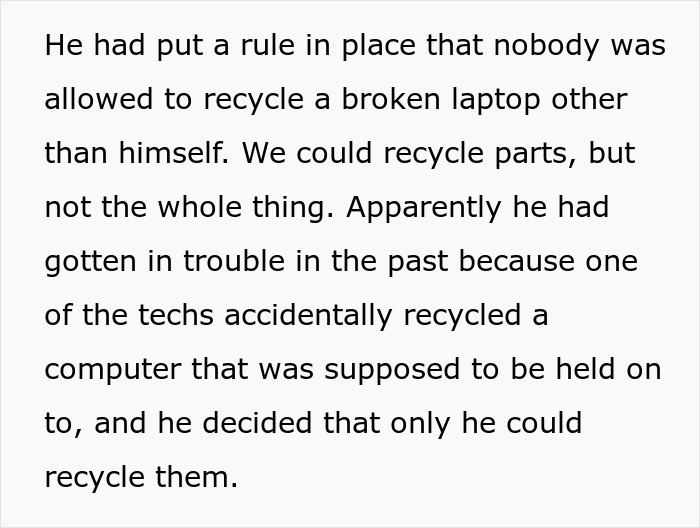 He had put a rule in place that nobody was allowed to recycle a broken laptop other than himself. We could recycle parts, but not the whole thing. Apparently he had gotten in trouble in the past because one of the techs accidentally recycled a computer that was supposed to be held on to, and he decided that only he could recycle them.